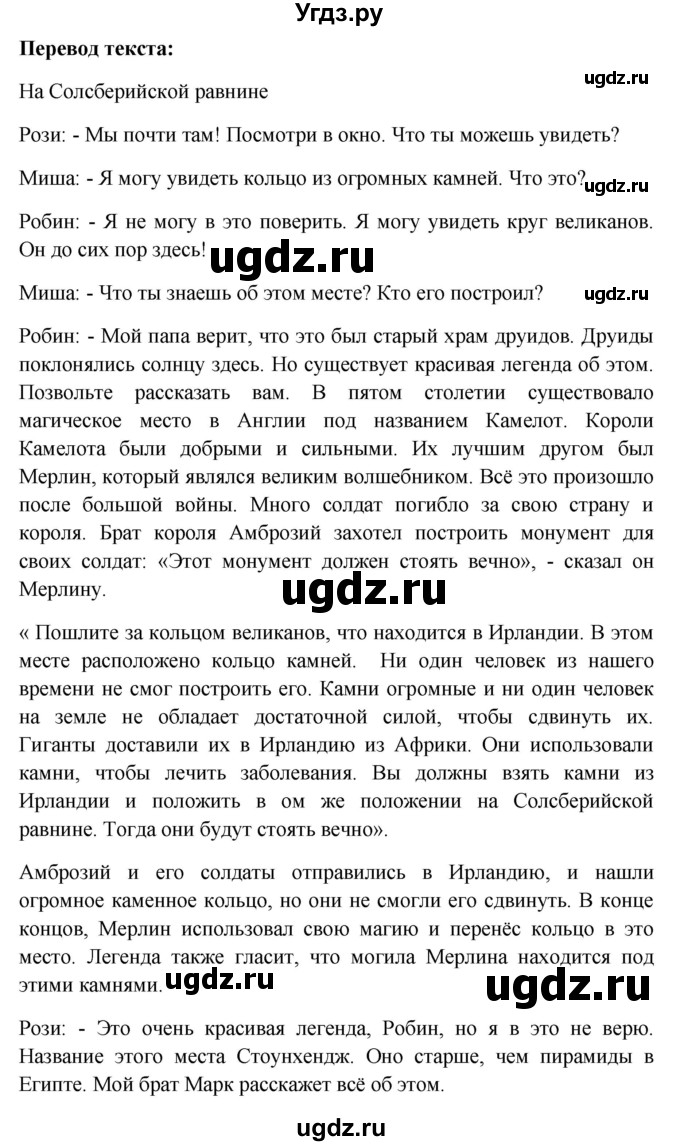 Угдз.ру

**Перевод текста:**

ugdz.ru

На Солсберийской равнине

Рози: - Мы почти там! Посмотри в окно. Что ты можешь увидеть?

Миша: - Я могу увидеть кольцо из огромных камней. Что это?

ugdz.ru

Робин: - Я не могу в это поверить. Я могу увидеть круг великанов. Он до сих пор здесь!

ugdz.ru

Миша: - Что ты знаешь об этом месте? Кто его построил?

ugdz.ru

Робин: - Мой папа верит, что это был старый храм друидов. Друиды поклонялись солнцу здесь. Но существует красивая легенда об этом. Позвольте рассказать вам. В пятом столетии существовало магическое место в Англии под названием Камелот. Короли Камелота были добрыми и сильными. Их лучшим другом был Мерлин, который являлся великим волшебником. Всё это произошло после большой войны. Много солдат погибло за свою страну и короля. Брат короля Амброзий захотел построить монумент для своих солдат: «Этот монумент должен стоять вечно», - сказал он Мерлину.

ugdz.ru

« Пошлите за кольцом великанов, что находится в Ирландии. В этом месте расположено кольцо камней. Ни один человек из нашего времени не смог построить его. Камни огромные и ни один человек на земле не обладает достаточной силой, чтобы сдвинуть их. Гиганты доставили их в Ирландию из Африки. Они использовали камни, чтобы лечить заболевания. Вы должны взять камни из Ирландии и положить в ом же положении на Солсберийской равнине. Тогда они будут стоять вечно».

Амброзий и его солдаты отправились в Ирландию, и нашли огромное каменное кольцо, но они не смогли его сдвинуть. В конце концов, Мерлин использовал свою магию и перенёс кольцо в это место. Легенда также гласит, что могила Мерлина находится под этими камнями.

ugdz.ru

ugdz.ru

Рози: - Это очень красивая легенда, Робин, но я в это не верю. Название этого места Стоунхендж. Оно старше, чем пирамиды в Египте. Мой брат Марк расскажет всё об этом.

ugdz.ru